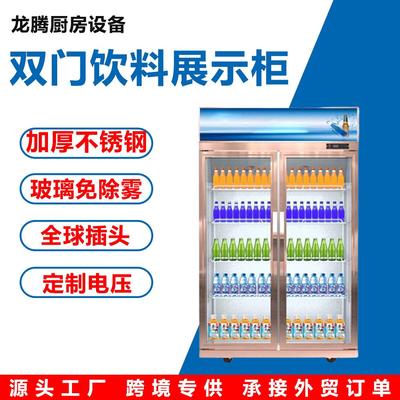 龙腾厨房设备

双门饮料展示柜

加厚不锈钢

玻璃免除雾

全球插头

定制电压

源头工厂 跨境专供 承接外贸订单